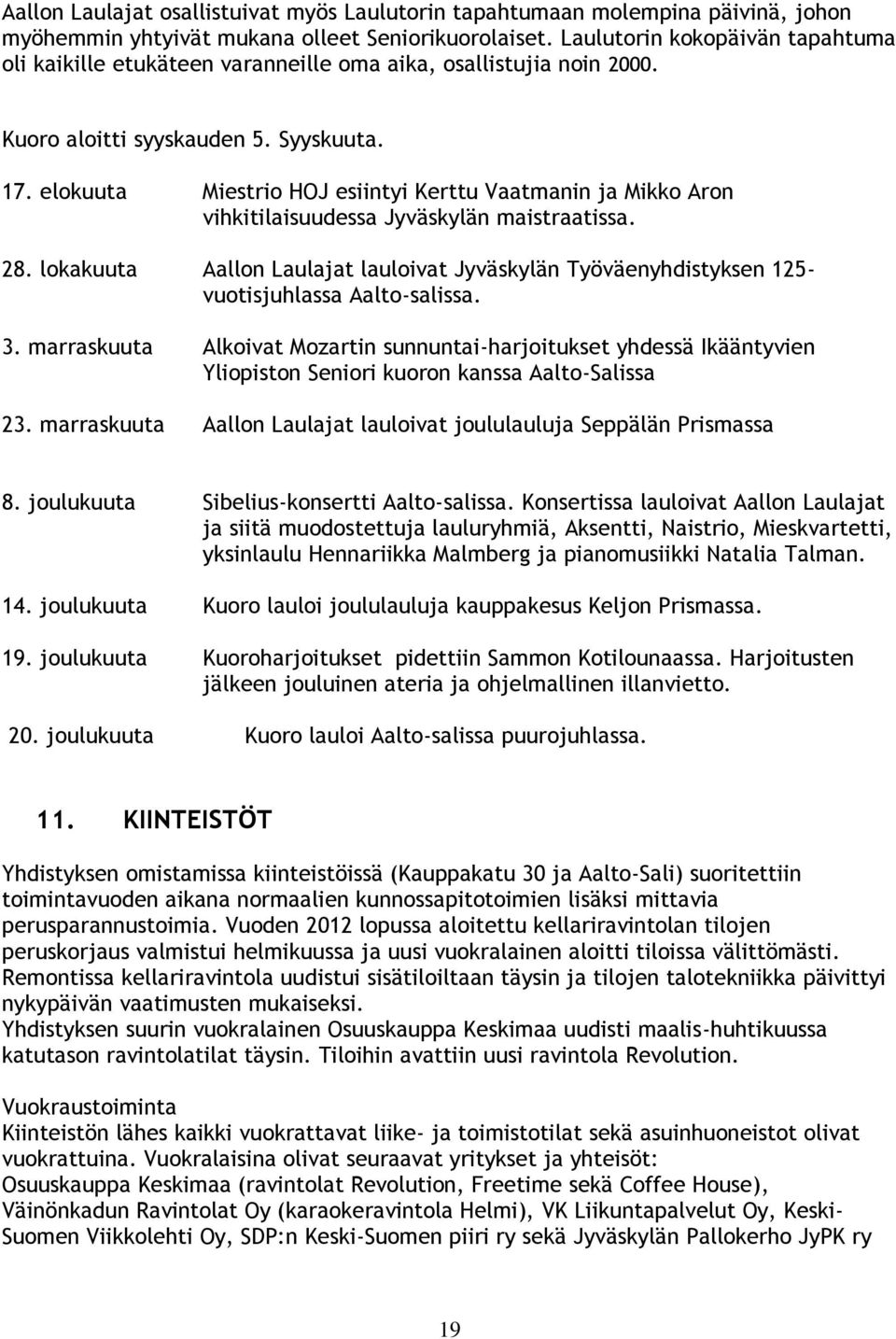 Aallon Laulajat osallistuivat myös Laulutorin tapahtumaan molempina päivinä, johon myöhemmin yhtyivät mukana olleet Seniorikuorolaiset. Laulutorin kokopäivän tapahtuma oli kaikille etukäteen varanneille oma aika, osallistujia noin 2000.

Kuoro aloitti syyskauden 5. Syyskuuta.

17. elokuuta Miestrio HOJ esiintyi Kerttu Vaatmanin ja Mikko Aron vihkitilaisuudessa Jyväskylän maistraatissa.

28. lokakuuta Aallon Laulajat lauloivat Jyväskylän Työväenyhdistyksen 125-vuotisjuhlassa Aalto-salissa.

3. marraskuuta Alkoivat Mozartin sunnuntai-harjoitukset yhdessä Ikääntyvien Yliopiston Seniori kuoron kanssa Aalto-Salissa

23. marraskuuta Aallon Laulajat lauloivat joululauluja Seppälän Prismassa

8. joulukuuta Sibelius-konsertti Aalto-salissa. Konsertissa lauloivat Aallon Laulajat ja siitä muodostettuja lauluryhmiä, Aksentti, Naistrio, Mieskvartetti, yksinlaulu Hennariikka Malmberg ja pianomusiikki Natalia Talman.

14. joulukuuta Kuoro lauloi joululauluja kauppakesus Keljon Prismassa.

19. joulukuuta Kuoroharjoitukset pidettiin Sammon Kotilounaassa. Harjoitusten jälkeen jouluinen ateria ja ohjelmallinen illanvietto.

20. joulukuuta Kuoro lauloi Aalto-salissa puurojuhlassa.

11. KIINTEISTÖT

Yhdistyksen omistamissa kiinteistöissä (Kauppakatu 30 ja Aalto-Sali) suoritettiin toimintavuoden aikana normaalien kunnossapitotoimien lisäksi mittavia perusparannustoimia. Vuoden 2012 lopussa aloitettu kellariravintolan tilojen peruskorjaus valmistui helmikuussa ja uusi vuokralainen aloitti tiloissa välittömästi. Remontissa kellariravintola uudistui sisätiloiltaan täysin ja tilojen talotekniikka päivittyi nykypäivän vaatimusten mukaiseksi.
Yhdistyksen suurin vuokralainen Osuuskauppa Keskimaa uudisti maalis-huhtikuussa katutason ravintolatilat täysin. Tiloihin avattiin uusi ravintola Revolution.

Vuokraustoiminta
Kiinteistön lähes kaikki vuokrattavat liike- ja toimistotilat sekä asuinhuoneistot olivat vuokrattuina. Vuokralaisina olivat seuraavat yritykset ja yhteisöt:
Osuuskauppa Keskimaa (ravintolat Revolution, Freetime sekä Coffee House), Väinönkadun Ravintolat Oy (karaokeravintola Helmi), VK Liikuntapalvelut Oy, Keski-Suomen Viikkolehti Oy, SDP:n Keski-Suomen piiri ry sekä Jyväskylän Pallokerho JyPK ry

19